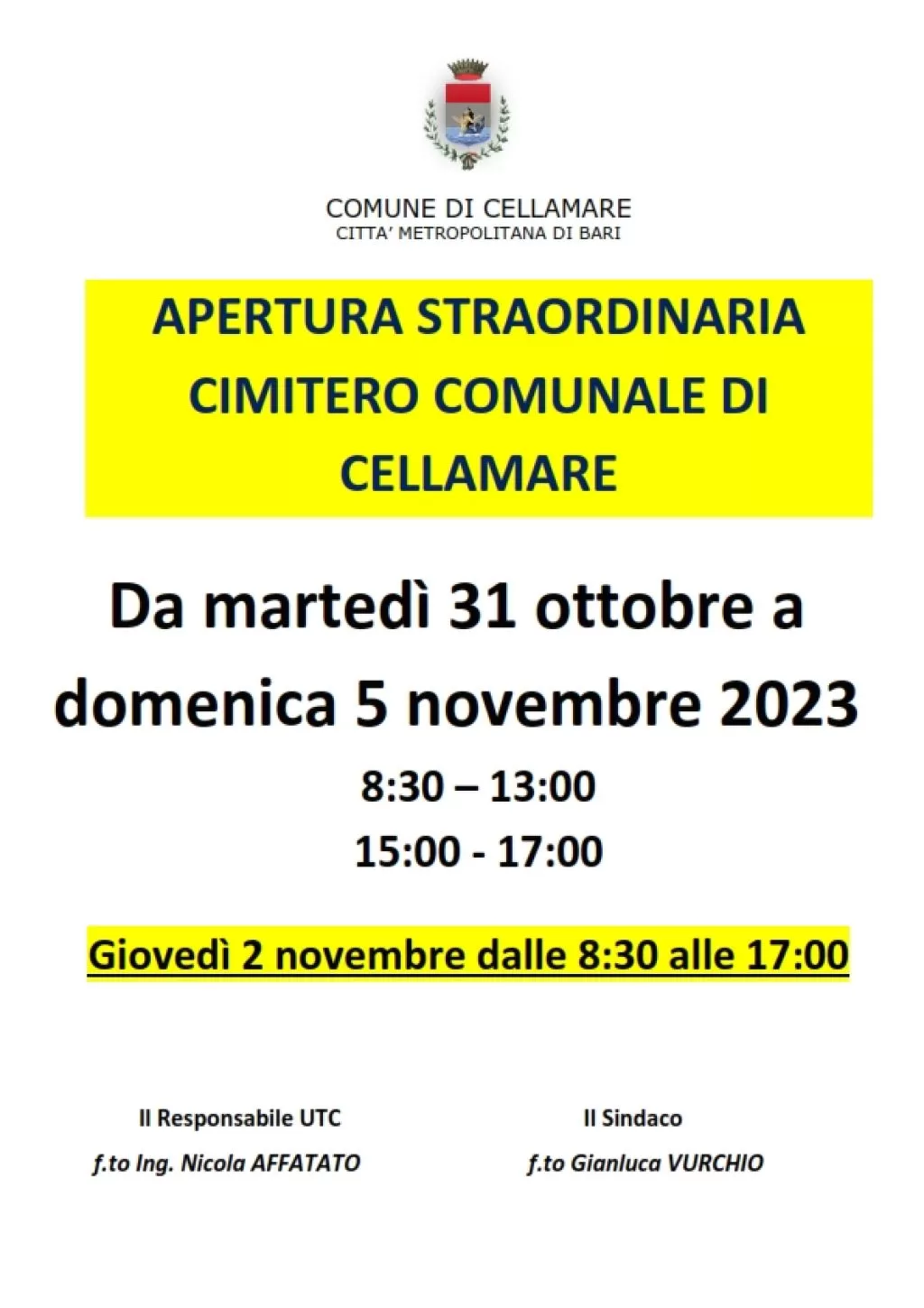 COMUNE DI CELLAMARE
CITTA' METROPOLITANA DI BARI

APERTURA STRAORDINARIA CIMITERO COMUNALE DI CELLAMARE

Da martedì 31 ottobre a domenica 5 novembre 2023

8:30 – 13:00
15:00 - 17:00

Giovedì 2 novembre dalle 8:30 alle 17:00

Il Responsabile UTC
f.to Ing. Nicola AFFATATO

Il Sindaco
f.to Gianluca VURCHIO